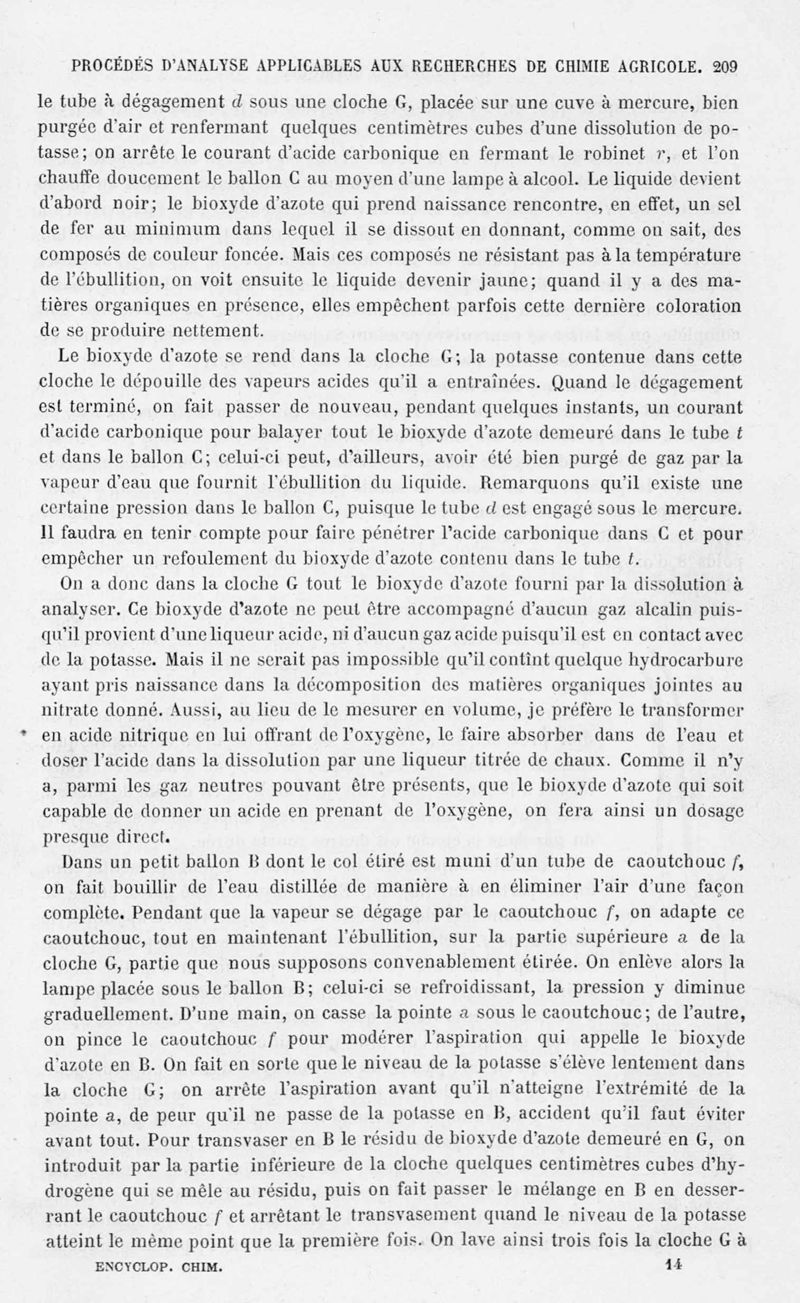 PROCÉDÉS D'ANALYSE APPLICABLES AUX RECHERCHES DE CHIMIE AGRICOLE. 209

le tube à dégagement $d$ sous une cloche G, placée sur une cuve à mercure, bien purgée d'air et renfermant quelques centimètres cubes d'une dissolution de potasse; on arrête le courant d'acide carbonique en fermant le robinet $r$, et l'on chauffe doucement le ballon C au moyen d'une lampe à alcool. Le liquide devient d'abord noir; le bioxyde d'azote qui prend naissance rencontre, en effet, un sel de fer au minimum dans lequel il se dissout en donnant, comme on sait, des composés de couleur foncée. Mais ces composés ne résistant pas à la température de l'ébullition, on voit ensuite le liquide devenir jaune; quand il y a des matières organiques en présence, elles empêchent parfois cette dernière coloration de se produire nettement.

Le bioxyde d'azote se rend dans la cloche G; la potasse contenue dans cette cloche le dépouille des vapeurs acides qu'il a entraînées. Quand le dégagement est terminé, on fait passer de nouveau, pendant quelques instants, un courant d'acide carbonique pour balayer tout le bioxyde d'azote demeuré dans le tube $t$ et dans le ballon C; celui-ci peut, d'ailleurs, avoir été bien purgé de gaz par la vapeur d'eau que fournit l'ébullition du liquide. Remarquons qu'il existe une certaine pression dans le ballon C, puisque le tube $d$ est engagé sous le mercure. Il faudra en tenir compte pour faire pénétrer l'acide carbonique dans C et pour empêcher un refoulement du bioxyde d'azote contenu dans le tube $t$.

On a donc dans la cloche G tout le bioxyde d'azote fourni par la dissolution à analyser. Ce bioxyde d'azote ne peut être accompagné d'aucun gaz alcalin puisqu'il provient d'une liqueur acide, ni d'aucun gaz acide puisqu'il est en contact avec de la potasse. Mais il ne serait pas impossible qu'il contînt quelque hydrocarbure ayant pris naissance dans la décomposition des matières organiques jointes au nitrate donné. Aussi, au lieu de le mesurer en volume, je préfère le transformer en acide nitrique en lui offrant de l'oxygène, le faire absorber dans de l'eau et doser l'acide dans la dissolution par une liqueur titrée de chaux. Comme il n'y a, parmi les gaz neutres pouvant être présents, que le bioxyde d'azote qui soit capable de donner un acide en prenant de l'oxygène, on fera ainsi un dosage presque direct.

Dans un petit ballon B dont le col étiré est muni d'un tube de caoutchouc $f$, on fait bouillir de l'eau distillée de manière à en éliminer l'air d'une façon complète. Pendant que la vapeur se dégage par le caoutchouc $f$, on adapte ce caoutchouc, tout en maintenant l'ébullition, sur la partie supérieure $a$ de la cloche G, partie que nous supposons convenablement étirée. On enlève alors la lampe placée sous le ballon B; celui-ci se refroidissant, la pression y diminue graduellement. D'une main, on casse la pointe $a$ sous le caoutchouc; de l'autre, on pince le caoutchouc $f$ pour modérer l'aspiration qui appelle le bioxyde d'azote en B. On fait en sorte que le niveau de la potasse s'élève lentement dans la cloche G; on arrête l'aspiration avant qu'il n'atteigne l'extrémité de la pointe a, de peur qu'il ne passe de la potasse en B, accident qu'il faut éviter avant tout. Pour transvaser en B le résidu de bioxyde d'azote demeuré en G, on introduit par la partie inférieure de la cloche quelques centimètres cubes d'hydrogène qui se mêle au résidu, puis on fait passer le mélange en B en desserrant le caoutchouc $f$ et arrêtant le transvasement quand le niveau de la potasse atteint le même point que la première fois. On lave ainsi trois fois la cloche G à

ENCYCLOP. CHIM. 14